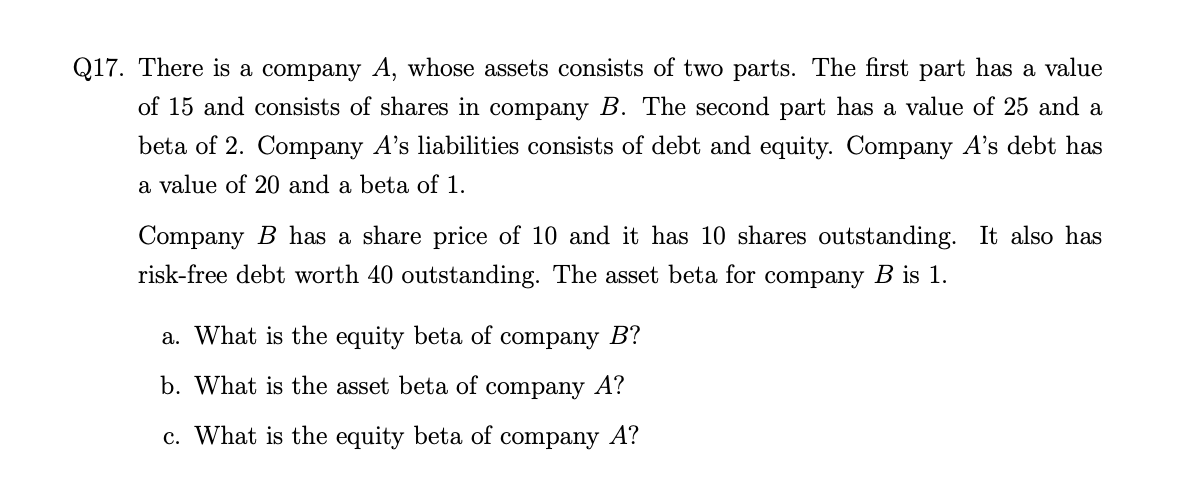 Q17. There is a company $A$, whose assets consists of two parts. The first part has a value of 15 and consists of shares in company $B$. The second part has a value of 25 and a beta of 2. Company $A$'s liabilities consists of debt and equity. Company $A$'s debt has a value of 20 and a beta of 1.

Company $B$ has a share price of 10 and it has 10 shares outstanding. It also has risk-free debt worth 40 outstanding. The asset beta for company $B$ is 1.

a. What is the equity beta of company $B$?

b. What is the asset beta of company $A$?

c. What is the equity beta of company $A$?